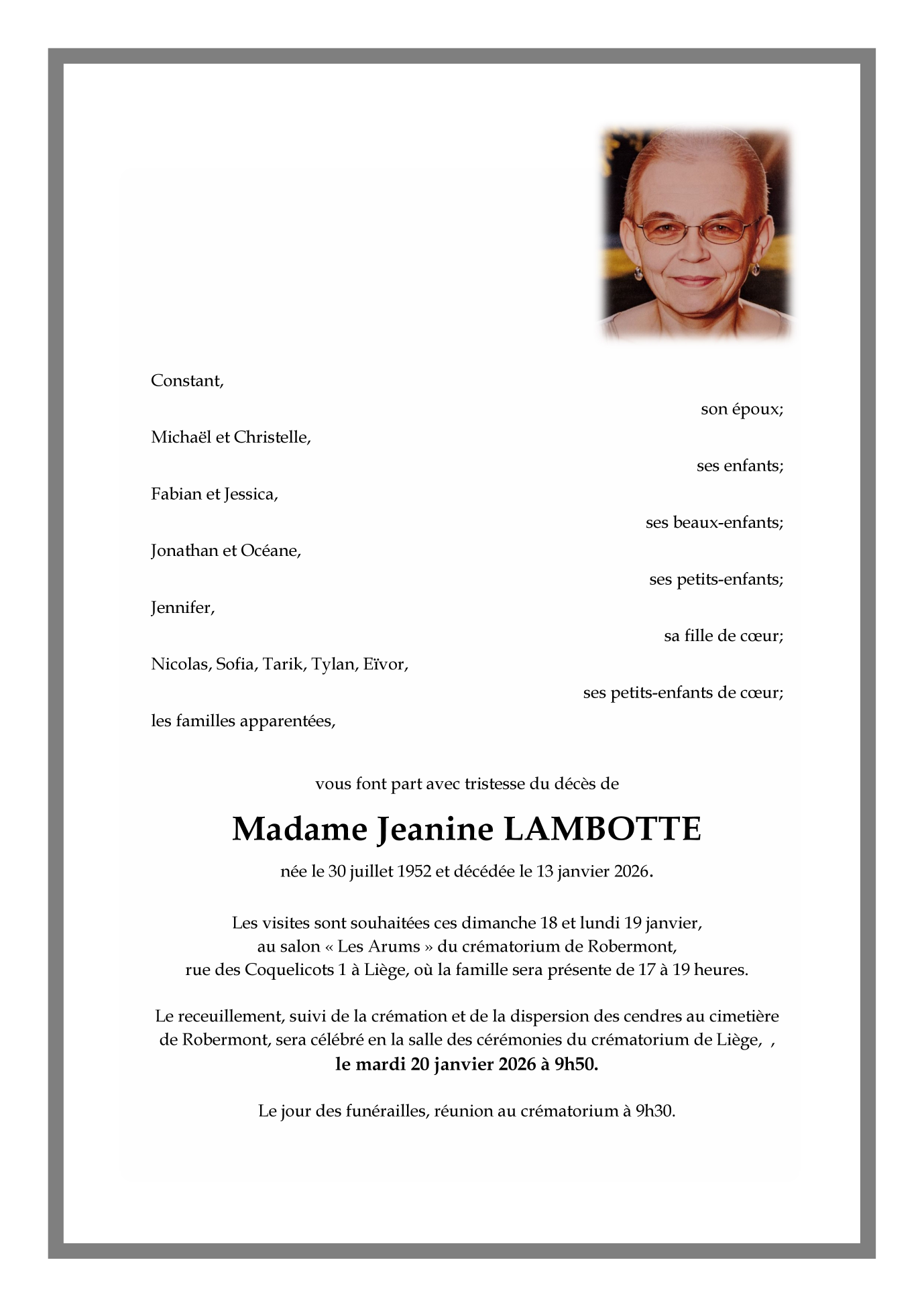 Constant,

son époux;

Michaël et Christelle,

ses enfants;

Fabian et Jessica,

ses beaux-enfants;

Jonathan et Océane,

ses petits-enfants;

Jennifer,

sa fille de cœur;

Nicolas, Sofia, Tarik, Tylan, Eïvor,

ses petits-enfants de cœur;

les familles apparentées,

vous font part avec tristesse du décès de

Madame Jeanine LAMBOTTE

née le 30 juillet 1952 et décédée le 13 janvier 2026.

Les visites sont souhaitées ces dimanche 18 et lundi 19 janvier, au salon « Les Arums » du crématorium de Robermont, rue des Coquelicots 1 à Liège, où la famille sera présente de 17 à 19 heures.

Le receuillement, suivi de la crémation et de la dispersion des cendres au cimetière de Robermont, sera célébré en la salle des cérémonies du crématorium de Liège, , le mardi 20 janvier 2026 à 9h50.

Le jour des funérailles, réunion au crématorium à 9h30.